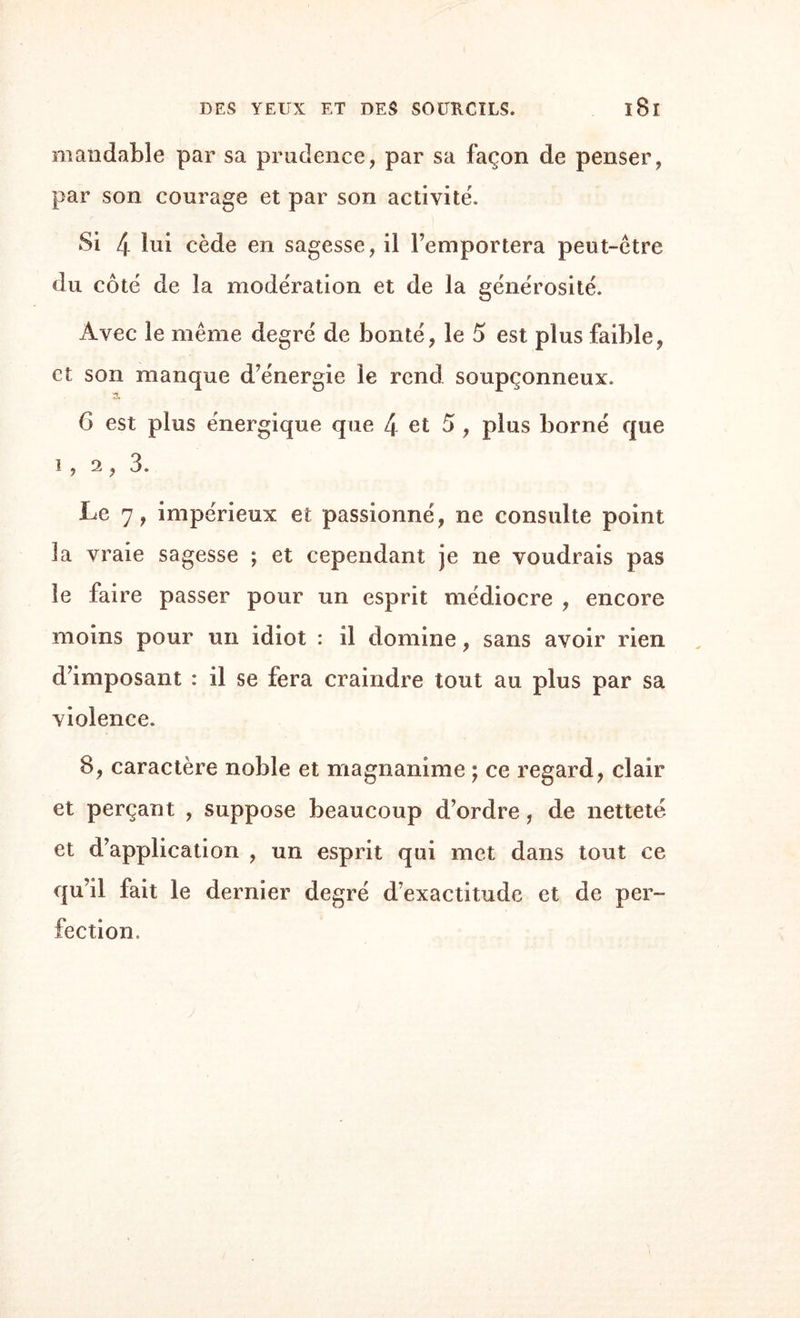 DES YEUX ET DES SOURCILS. 181

mandable par sa prudence, par sa façon de penser, par son courage et par son activité.

Si 4 lui cède en sagesse, il l'emportera peut-être du côté de la modération et de la générosité.

Avec le même degré de bonté, le 5 est plus faible, et son manque d'énergie le rend soupçonneux.

6 est plus énergique que 4 et 5, plus borné que 1, 2, 3.

Le 7, impérieux et passionné, ne consulte point la vraie sagesse ; et cependant je ne voudrais pas le faire passer pour un esprit médiocre, encore moins pour un idiot : il domine, sans avoir rien d'imposant : il se fera craindre tout au plus par sa violence.

8, caractère noble et magnanime ; ce regard, clair et perçant, suppose beaucoup d'ordre, de netteté et d'application, un esprit qui met dans tout ce qu'il fait le dernier degré d'exactitude et de perfection.